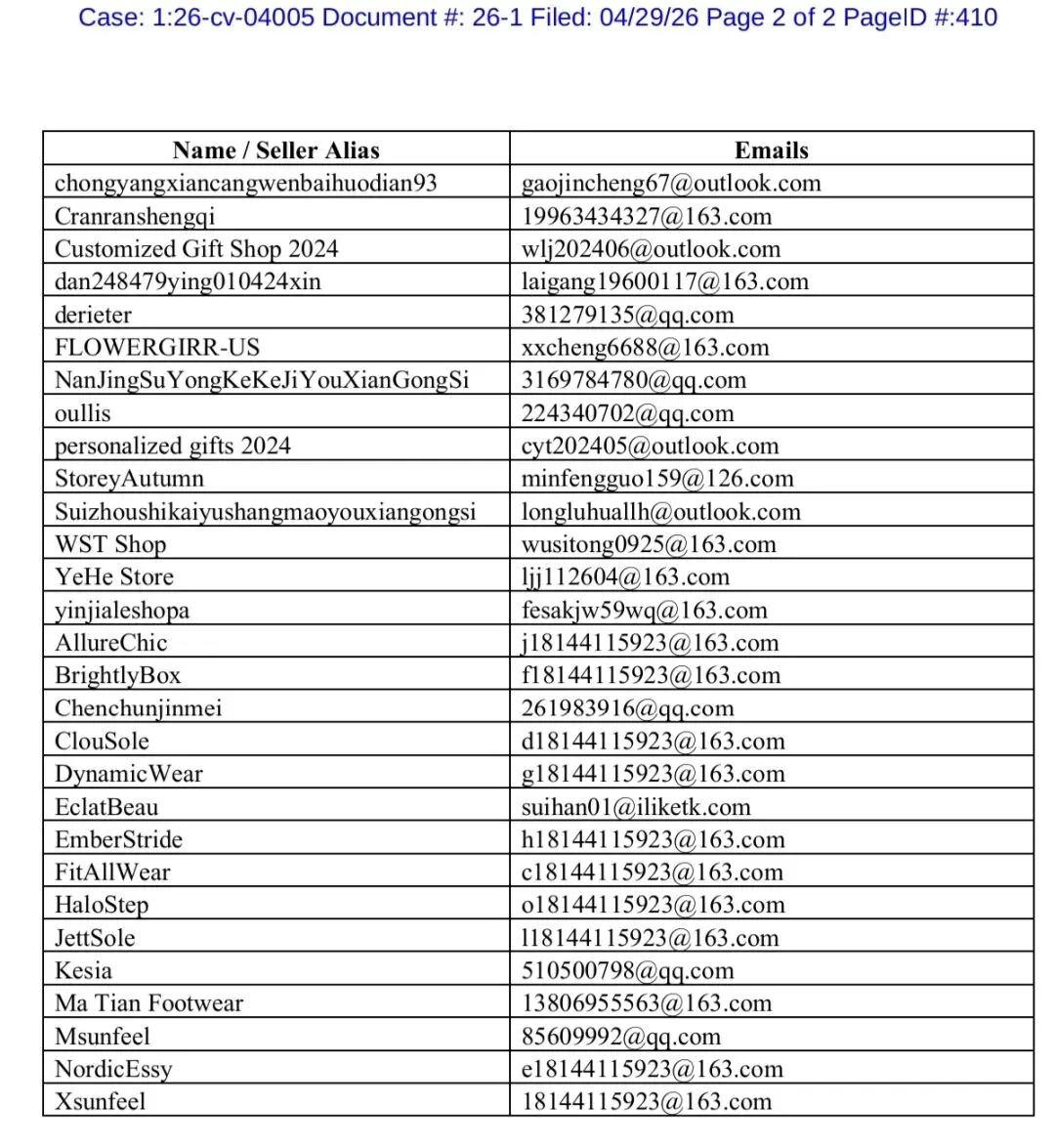 Case: 1:26-cv-04005 Document #: 26-1 Filed: 04/29/26 Page 2 of 2 PageID #:410

| Name / Seller Alias | Emails |
|---|---|
| chongyangxiancangwenbaihuodian93 | gaojincheng67@outlook.com |
| Cranranshengqi | 19963434327@163.com |
| Customized Gift Shop 2024 | wlj202406@outlook.com |
| dan248479ying010424xin | laigang19600117@163.com |
| derieter | 381279135@qq.com |
| FLOWERGIRR-US | xxcheng6688@163.com |
| NanJingSuYongKeKeJiYouXianGongSi | 3169784780@qq.com |
| oullis | 224340702@qq.com |
| personalized gifts 2024 | cyt202405@outlook.com |
| StoreyAutumn | minfengguo159@126.com |
| Suizhoushikaiyushangmaoyouxiangongsi | longluhuallh@outlook.com |
| WST Shop | wusitong0925@163.com |
| YeHe Store | ljj112604@163.com |
| yinjialeshopa | fesakjw59wq@163.com |
| AllureChic | j18144115923@163.com |
| BrightlyBox | f18144115923@163.com |
| Chenchunjinmei | 261983916@qq.com |
| ClouSole | d18144115923@163.com |
| DynamicWear | g18144115923@163.com |
| EclatBeau | suihan01@iliketk.com |
| EmberStride | h18144115923@163.com |
| FitAllWear | c18144115923@163.com |
| HaloStep | o18144115923@163.com |
| JettSole | l18144115923@163.com |
| Kesia | 510500798@qq.com |
| Ma Tian Footwear | 13806955563@163.com |
| Msunfeel | 85609992@qq.com |
| NordicEssy | e18144115923@163.com |
| Xsunfeel | 18144115923@163.com |